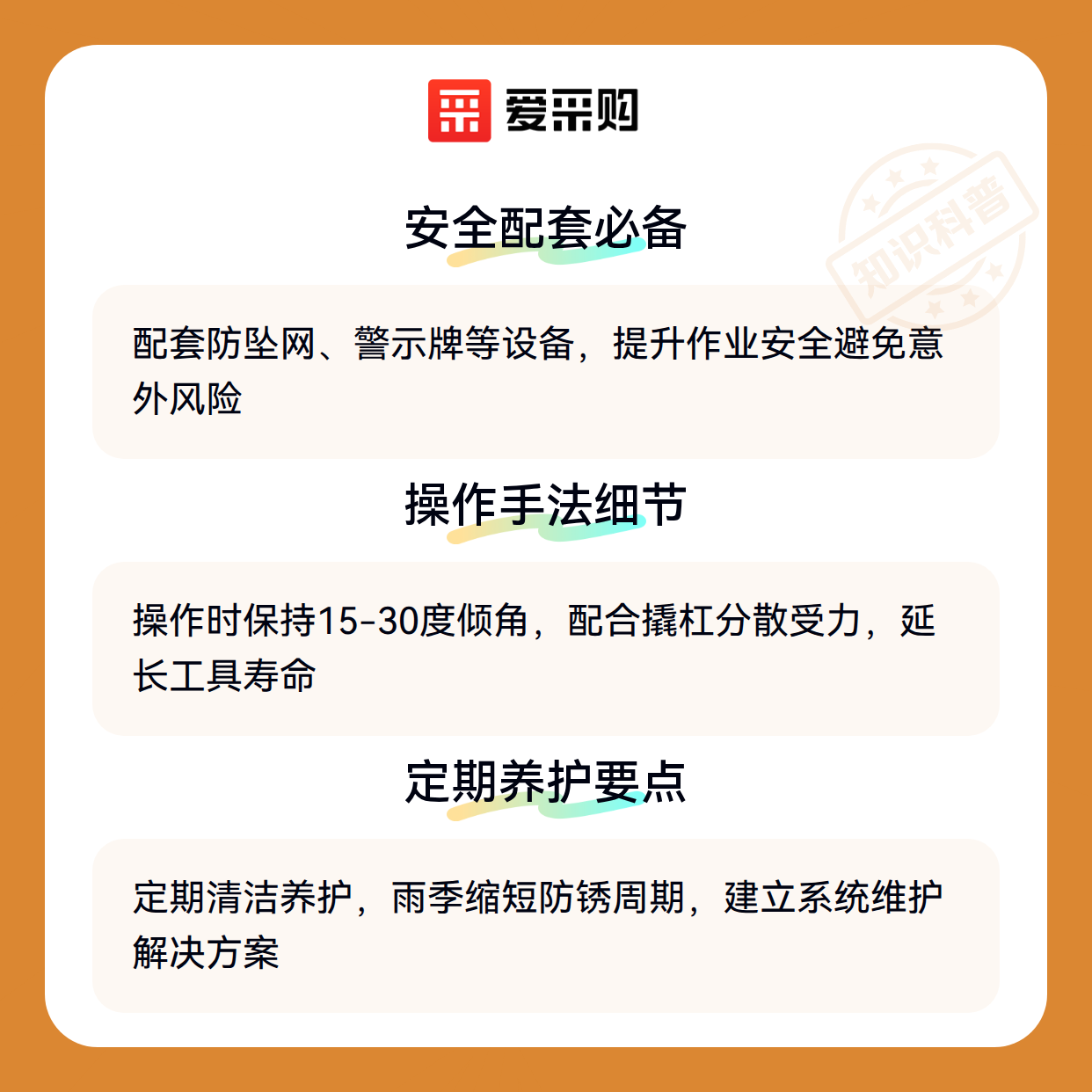 爱采购

安全配套必备

配套防坠网、警示牌等设备，提升作业安全避免意外风险

操作手法细节

操作时保持15-30度倾角，配合撬杠分散受力，延长工具寿命

定期养护要点

定期清洁养护，雨季缩短防锈周期，建立系统维护解决方案

知识科普